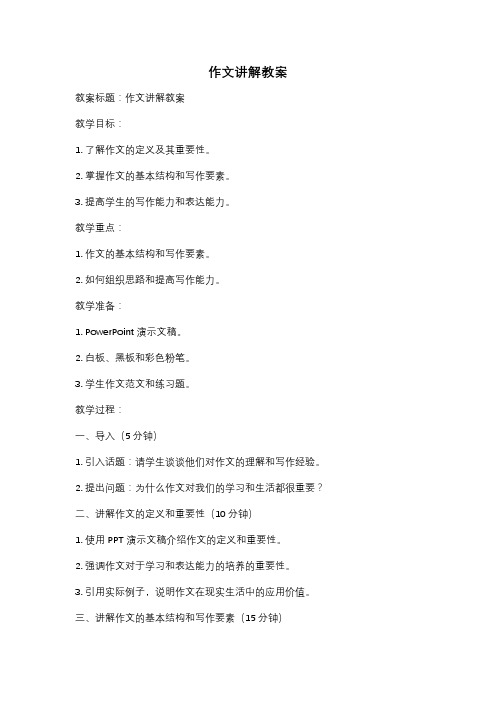 作文讲解教案

教案标题：作文讲解教案

教学目标：

1. 了解作文的定义及其重要性。

2. 掌握作文的基本结构和写作要素。

3. 提高学生的写作能力和表达能力。

教学重点：

1. 作文的基本结构和写作要素。

2. 如何组织思路和提高写作能力。

教学准备：

1. PowerPoint 演示文稿。

2. 白板、黑板和彩色粉笔。

3. 学生作文范文和练习题。

教学过程：

一、导入（5 分钟）

1. 引入话题：请学生谈谈他们对作文的理解和写作经验。

2. 提出问题：为什么作文对我们的学习和生活都很重要？

二、讲解作文的定义和重要性（10 分钟）

1. 使用 PPT 演示文稿介绍作文的定义和重要性。

2. 强调作文对于学习和表达能力的培养的重要性。

3. 引用实际例子，说明作文在现实生活中的应用价值。

三、讲解作文的基本结构和写作要素（15 分钟）